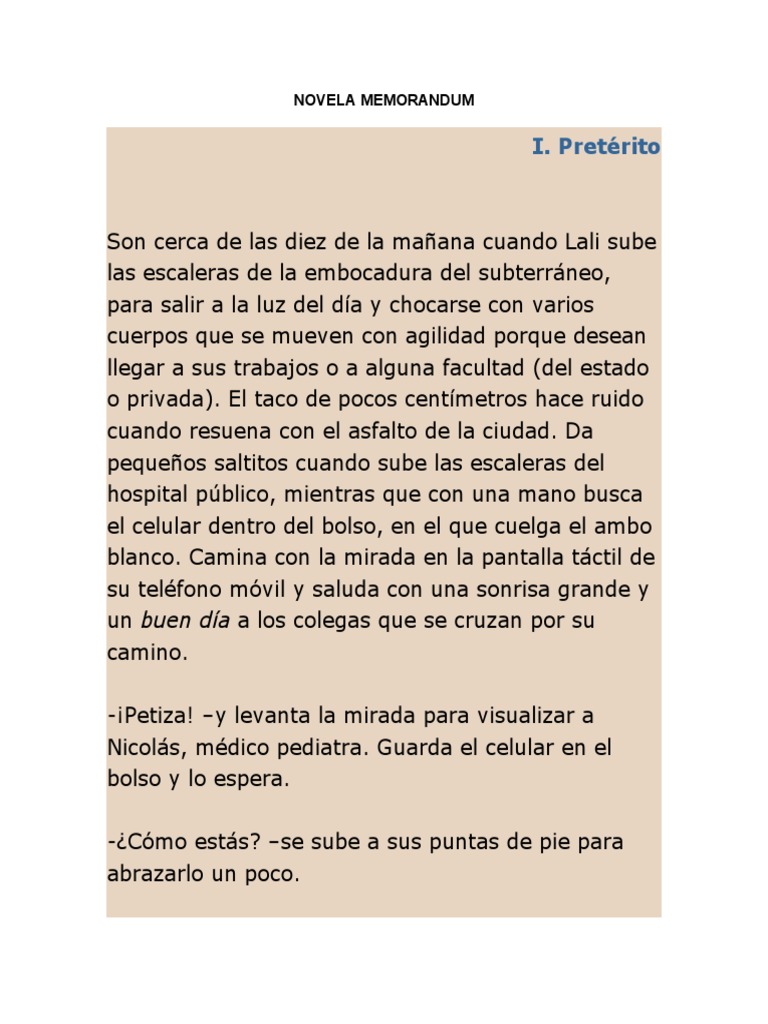 NOVELA MEMORANDUM

I. Pretérito

Son cerca de las diez de la mañana cuando Lali sube las escaleras de la embocadura del subterráneo, para salir a la luz del día y chocarse con varios cuerpos que se mueven con agilidad porque desean llegar a sus trabajos o a alguna facultad (del estado o privada). El taco de pocos centímetros hace ruido cuando resuena con el asfalto de la ciudad. Da pequeños saltitos cuando sube las escaleras del hospital público, mientras que con una mano busca el celular dentro del bolso, en el que cuelga el ambo blanco. Camina con la mirada en la pantalla táctil de su teléfono móvil y saluda con una sonrisa grande y un buen día a los colegas que se cruzan por su camino.

-¡Petiza! –y levanta la mirada para visualizar a Nicolás, médico pediatra. Guarda el celular en el bolso y lo espera.

-¿Cómo estás? –se sube a sus puntas de pie para abrazarlo un poco.